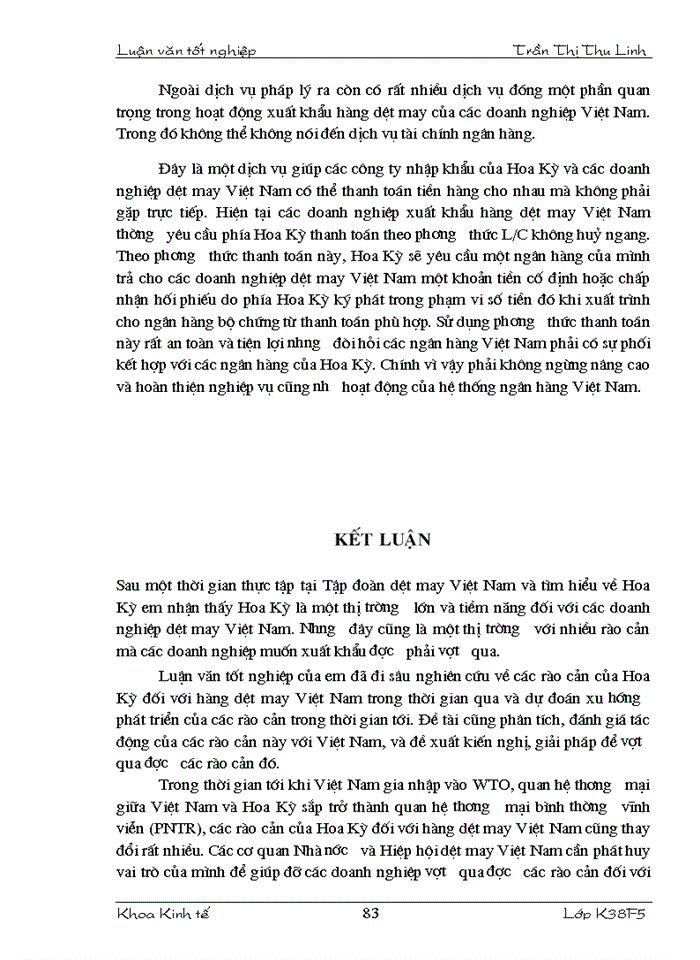 Luận văn tốt nghiệp Trần Thị Thu Linh

Ngoài dịch vụ pháp lý ra còn có rất nhiều dịch vụ đóng một phần quan trọng trong hoạt động xuất khẩu hàng dệt may của các doanh nghiệp Việt Nam. Trong đó không thể không nói đến dịch vụ tài chính ngân hàng.

Đây là một dịch vụ giúp các công ty nhập khẩu của Hoa Kỳ và các doanh nghiệp dệt may Việt Nam có thể thanh toán tiền hàng cho nhau mà không phải gặp trực tiếp. Hiện tại các doanh nghiệp xuất khẩu hàng dệt may Việt Nam thờng yêu cầu phía Hoa Kỳ thanh toán theo phơng thức L/C không huỷ ngang. Theo phơng thức thanh toán này, Hoa Kỳ sẽ yêu cầu một ngân hàng của mình trả cho các doanh nghiệp dệt may Việt Nam một khoản tiền cố định hoặc chấp nhận hối phiếu do phía Hoa Kỳ ký phát trong phạm vi số tiền đó khi xuất trình cho ngân hàng bộ chứng từ thanh toán phù hợp. Sử dụng phơng thức thanh toán này rất an toàn và tiện lợi nhng đòi hỏi các ngân hàng Việt Nam phải có sự phối kết hợp với các ngân hàng của Hoa Kỳ. Chính vì vậy phải không ngừng nâng cao và hoàn thiện nghiệp vụ cũng nh hoạt động của hệ thống ngân hàng Việt Nam.

KẾT LUẬN

Sau một thời gian thực tập tại Tập đoàn dệt may Việt Nam và tìm hiểu về Hoa Kỳ em nhận thấy Hoa Kỳ là một thị trờng lớn và tiềm năng đối với các doanh nghiệp dệt may Việt Nam. Nhng đây cũng là một thị trờng với nhiều rào cản mà các doanh nghiệp muốn xuất khẩu đợc phải vợt qua.

Luận văn tốt nghiệp của em đã đi sâu nghiên cứu về các rào cản của Hoa Kỳ đối với hàng dệt may Việt Nam trong thời gian qua và dự đoán xu hớng phát triển của các rào cản trong thời gian tới. Đề tài cũng phân tích, đánh giá tác động của các rào cản này với Việt Nam, và đề xuất kiến nghị, giải pháp để vợt qua đợc các rào cản đó.

Trong thời gian tới khi Việt Nam gia nhập vào WTO, quan hệ thơng mại giữa Việt Nam và Hoa Kỳ sắp trở thành quan hệ thơng mại bình thờng vĩnh viễn (PNTR), các rào cản của Hoa Kỳ đối với hàng dệt may Việt Nam cũng thay đổi rất nhiều. Các cơ quan Nhà nớc và Hiệp hội dệt may Việt Nam cần phát huy vai trò của mình để giúp đỡ các doanh nghiệp vợt qua đợc các rào cản đối với

Khoa Kinh tế 83 Lớp K38F5